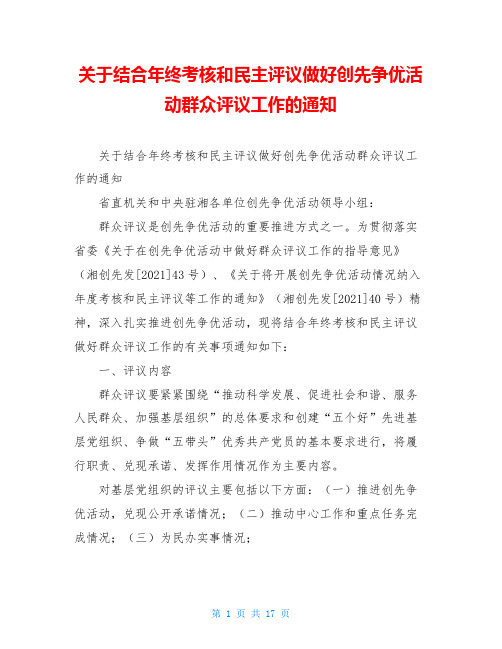 关于结合年终考核和民主评议做好创先争优活动群众评议工作的通知

关于结合年终考核和民主评议做好创先争优活动群众评议工作的通知

省直机关和中央驻湘各单位创先争优活动领导小组：

群众评议是创先争优活动的重要推进方式之一。为贯彻落实省委《关于在创先争优活动中做好群众评议工作的指导意见》（湘创先发[2021]43号）、《关于将开展创先争优活动情况纳入年度考核和民主评议等工作的通知》（湘创先发[2021]40号）精神，深入扎实推进创先争优活动，现将结合年终考核和民主评议做好群众评议工作的有关事项通知如下：

一、评议内容

群众评议要紧紧围绕“推动科学发展、促进社会和谐、服务人民群众、加强基层组织”的总体要求和创建“五个好”先进基层党组织、争做“五带头”优秀共产党员的基本要求进行，将履行职责、兑现承诺、发挥作用情况作为主要内容。

对基层党组织的评议主要包括以下方面：（一）推进创先争优活动，兑现公开承诺情况；（二）推动中心工作和重点任务完成情况；（三）为民办实事情况；

第 1 页 共 17 页